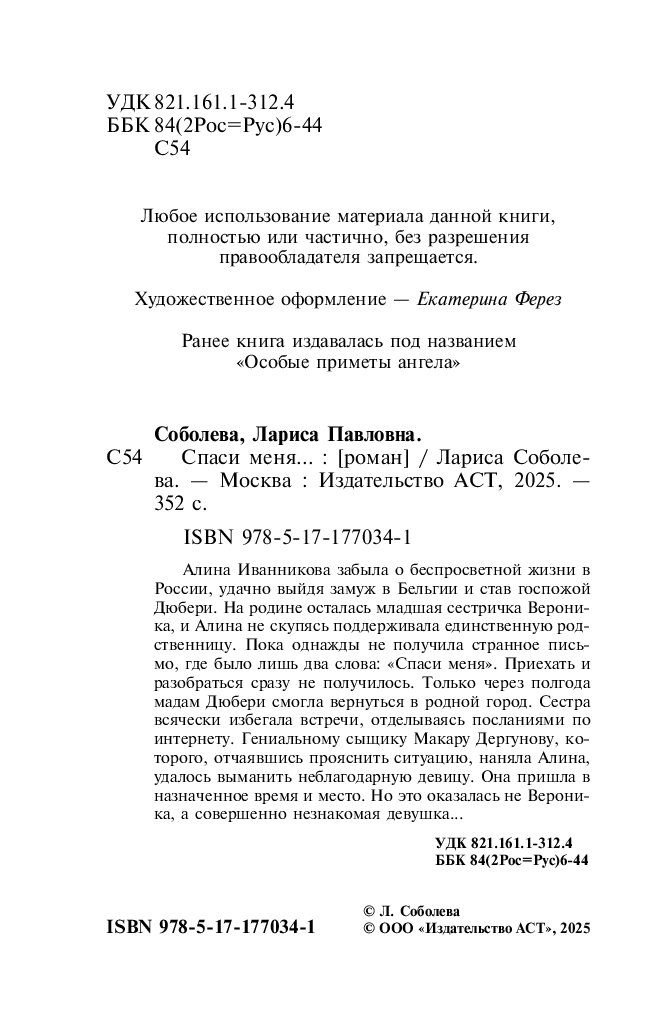 УДК 821.161.1-312.4
ББК 84(2Рос=Рус)6-44
С54

Любое использование материала данной книги, полностью или частично, без разрешения правообладателя запрещается.

Художественное оформление — Екатерина Ферез

Ранее книга издавалась под названием «Особые приметы ангела»

Соболева, Лариса Павловна.

С54 Спаси меня... : [роман] / Лариса Соболева. — Москва : Издательство АСТ, 2025. — 352 с.

ISBN 978-5-17-177034-1

Алина Иванникова забыла о беспросветной жизни в России, удачно выйдя замуж в Бельгии и став госпожой Дюбери. На родине осталась младшая сестричка Вероника, и Алина не скупясь поддерживала единственную родственницу. Пока однажды не получила странное письмо, где было лишь два слова: «Спаси меня». Приехать и разобраться сразу не получилось. Только через полгода мадам Дюбери смогла вернуться в родной город. Сестра всячески избегала встречи, отделываясь посланиями по интернету. Гениальному сыщику Макару Дергунову, которого, отчаявшись прояснить ситуацию, наняла Алина, удалось выманить неблагодарную девицу. Она пришла в назначенное время и место. Но это оказалась не Вероника, а совершенно незнакомая девушка...

УДК 821.161.1-312.4
ББК 84(2Рос=Рус)6-44

ISBN 978-5-17-177034-1

© Л. Соболева
© ООО «Издательство АСТ», 2025